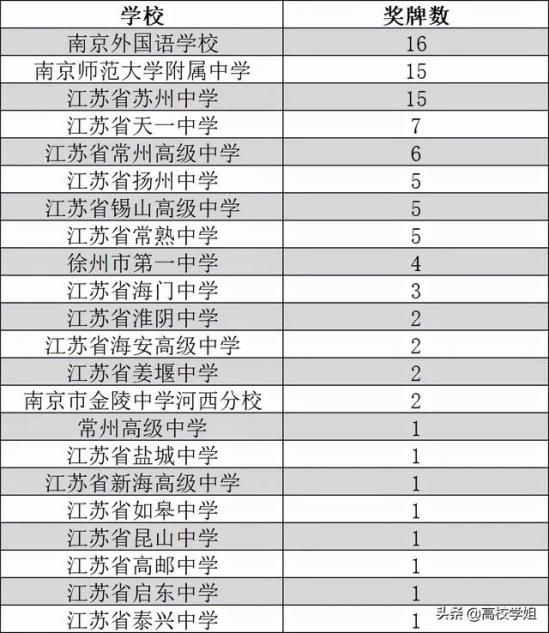 | 学校 | 奖牌数 |
|---|---|
| 南京外国语学校 | 16 |
| 南京师范大学附属中学 | 15 |
| 江苏省苏州中学 | 15 |
| 江苏省天一中学 | 7 |
| 江苏省常州高级中学 | 6 |
| 江苏省扬州中学 | 5 |
| 江苏省锡山高级中学 | 5 |
| 江苏省常熟中学 | 5 |
| 徐州市第一中学 | 4 |
| 江苏省海门中学 | 3 |
| 江苏省淮阴中学 | 2 |
| 江苏省海安高级中学 | 2 |
| 江苏省姜堰中学 | 2 |
| 南京市金陵中学河西分校 | 2 |
| 常州高级中学 | 1 |
| 江苏省盐城中学 | 1 |
| 江苏省新海高级中学 | 1 |
| 江苏省如皋中学 | 1 |
| 江苏省昆山中学 | 1 |
| 江苏省高邮中学 | 1 |
| 江苏省启东中学 | 1 |
| 江苏省泰兴中学 | 1 |

头条 @高校学姐